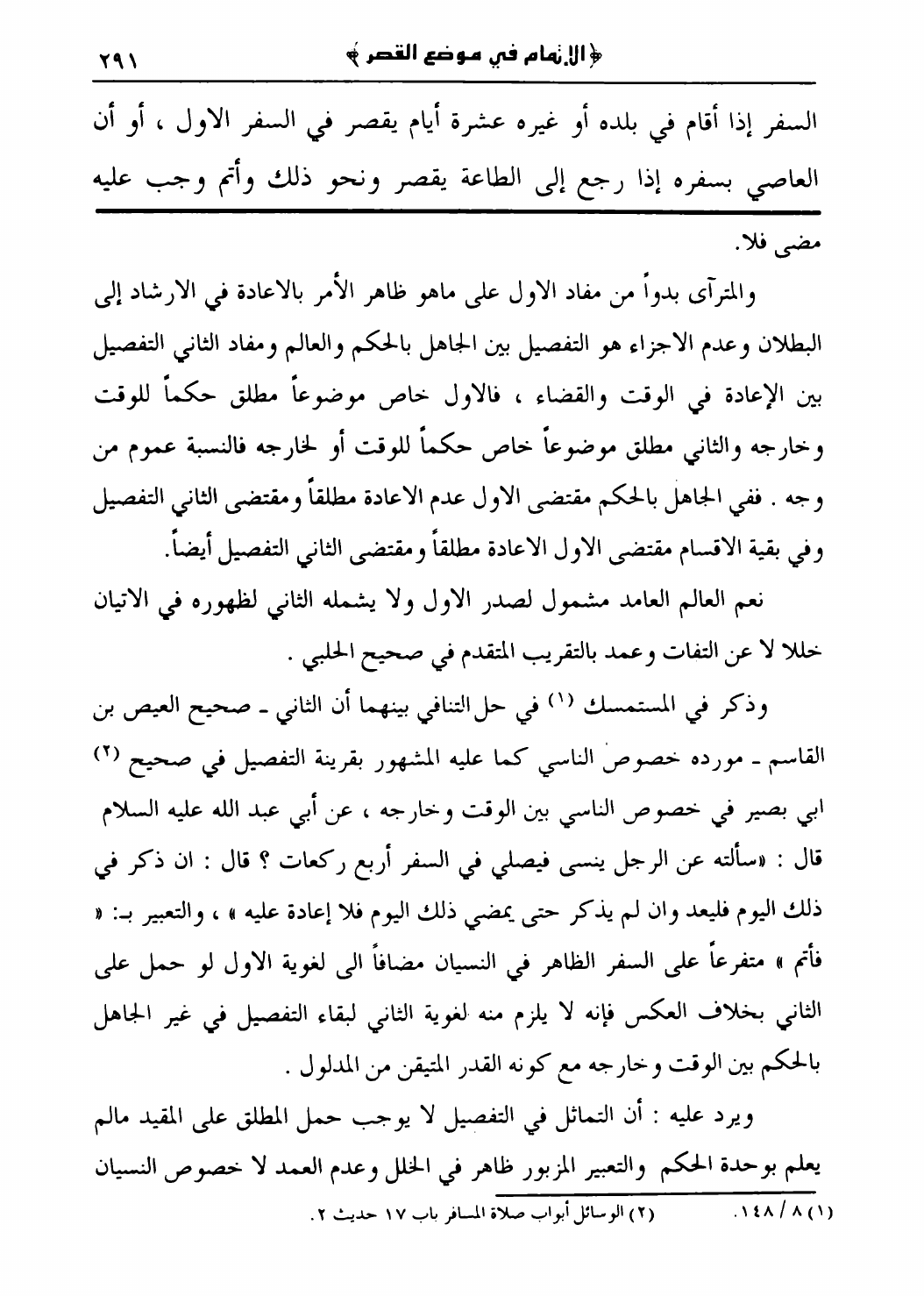 ﴿الإتمام في موضع القصر﴾ ٢٩١

السفر إذا أقام في بلده أو غيره عشرة أيام يقصر في السفر الاول ، أو أن العاصي بسفره إذا رجع إلى الطاعة يقصر ونحو ذلك وأتم وجب عليه مضى فلا.

والمترآى بدواً من مفاد الاول على ماهو ظاهر الأمر بالاعادة في الارشاد إلى البطلان وعدم الاجزاء هو التفصيل بين الجاهل بالحكم والعالم ومفاد الثاني التفصيل بين الإعادة في الوقت والقضاء ، فالاول خاص موضوعاً مطلق حكماً للوقت وخارجه والثاني مطلق موضوعاً خاص حكماً للوقت أو لخارجه فالنسبة عموم من وجه . ففي الجاهل بالحكم مقتضى الاول عدم الاعادة مطلقاً ومقتضى الثاني التفصيل وفي بقية الاقسام مقتضى الاول الاعادة مطلقاً ومقتضى الثاني التفصيل أيضاً.

نعم العالم العامد مشمول لصدر الاول ولا يشمله الثاني لظهوره في الاتيان خللا لا عن التفات وعمد بالتقريب المتقدم في صحيح الحلبي .

وذكر في المستمسك (١) في حل التنافي بينهما أن الثاني ـ صحيح العيص بن القاسم ـ مورده خصوص الناسي كما عليه المشهور بقرينة التفصيل في صحيح (٢) ابي بصير في خصوص الناسي بين الوقت وخارجه ، عن أبي عبد الله عليه السلام قال : «سألته عن الرجل ينسى فيصلي في السفر أربع ركعات ؟ قال : ان ذكر في ذلك اليوم فليعد وان لم يذكر حتى يمضي ذلك اليوم فلا إعادة عليه » ، والتعبير بـ: « فأتم » متفرعاً على السفر الظاهر في النسيان مضافاً الى لغوية الاول لو حمل على الثاني بخلاف العكس فإنه لا يلزم منه لغوية الثاني لبقاء التفصيل في غير الجاهل بالحكم بين الوقت وخارجه مع كونه القدر المتيقن من المدلول .

ويرد عليه : أن التماثل في التفصيل لا يوجب حمل المطلق على المقيد مالم يعلم بوحدة الحكم والتعبير المزبور ظاهر في الخلل وعدم العمد لا خصوص النسيان

(١) ٨ / ١٤٨. (٢) الوسائل أبواب صلاة المسافر باب ١٧ حديث ٢.